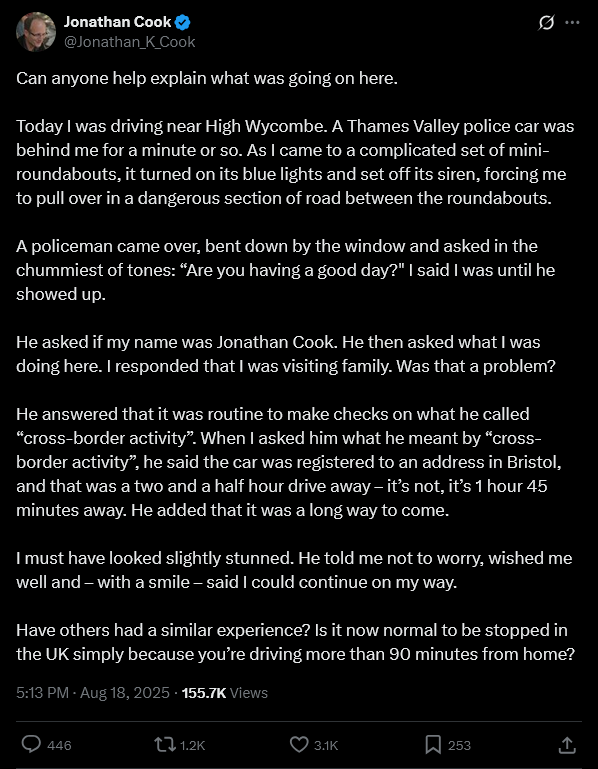 Jonathan Cook
@Jonathan_K_Cook

Can anyone help explain what was going on here.

Today I was driving near High Wycombe. A Thames Valley police car was behind me for a minute or so. As I came to a complicated set of mini-roundabouts, it turned on its blue lights and set off its siren, forcing me to pull over in a dangerous section of road between the roundabouts.

A policeman came over, bent down by the window and asked in the chummiest of tones: “Are you having a good day?" I said I was until he showed up.

He asked if my name was Jonathan Cook. He then asked what I was doing here. I responded that I was visiting family. Was that a problem?

He answered that it was routine to make checks on what he called “cross-border activity”. When I asked him what he meant by “cross-border activity”, he said the car was registered to an address in Bristol, and that was a two and a half hour drive away – it’s not, it’s 1 hour 45 minutes away. He added that it was a long way to come.

I must have looked slightly stunned. He told me not to worry, wished me well and – with a smile – said I could continue on my way.

Have others had a similar experience? Is it now normal to be stopped in the UK simply because you’re driving more than 90 minutes from home?

5:13 PM · Aug 18, 2025 · 155.7K Views

446 1.2K 3.1K 253